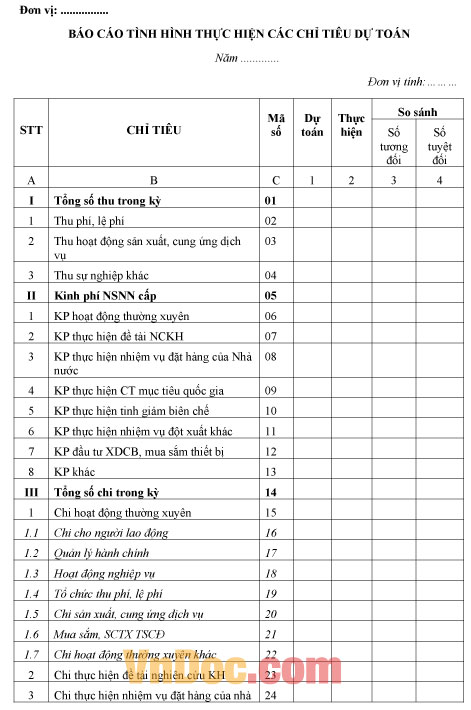 Đơn vị: ................

BÁO CÁO TÌNH HÌNH THỰC HIỆN CÁC CHỈ TIÊU DỰ TOÁN

Năm ............

Đơn vị tính: ... ... ...

| STT | CHỈ TIÊU | Mã số | Dự toán | Thực hiện | So sánh: Số tương đối | So sánh: Số tuyệt đối |
|---|---|---|---|---|---|---|
| A | B | C | 1 | 2 | 3 | 4 |
| I | Tổng số thu trong kỳ | 01 | | | | |
| 1 | Thu phí, lệ phí | 02 | | | | |
| 2 | Thu hoạt động sản xuất, cung ứng dịch vụ | 03 | | | | |
| 3 | Thu sự nghiệp khác | 04 | | | | |
| II | Kinh phí NSNN cấp | 05 | | | | |
| 1 | KP hoạt động thường xuyên | 06 | | | | |
| 2 | KP thực hiện đề tài NCKH | 07 | | | | |
| 3 | KP thực hiện nhiệm vụ đặt hàng của Nhà nước | 08 | | | | |
| 4 | KP thực hiện CT mục tiêu quốc gia | 09 | | | | |
| 5 | KP thực hiện tinh giảm biên chế | 10 | | | | |
| 6 | KP thực hiện nhiệm vụ đột xuất khác | 11 | | | | |
| 7 | KP đầu tư XDCB, mua sắm thiết bị | 12 | | | | |
| 8 | KP khác | 13 | | | | |
| III | Tổng số chi trong kỳ | 14 | | | | |
| 1 | Chi hoạt động thường xuyên | 15 | | | | |
| 1.1 | Chi cho người lao động | 16 | | | | |
| 1.2 | Quản lý hành chính | 17 | | | | |
| 1.3 | Hoạt động nghiệp vụ | 18 | | | | |
| 1.4 | Tổ chức thu phí, lệ phí | 19 | | | | |
| 1.5 | Chi sản xuất, cung ứng dịch vụ | 20 | | | | |
| 1.6 | Mua sắm, SCTX TSCĐ | 21 | | | | |
| 1.7 | Chi hoạt động thường xuyên khác | 22 | | | | |
| 2 | Chi thực hiện đề tài nghiên cứu KH | 23 | | | | |
| 3 | Chi thực hiện nhiệm vụ đặt hàng của nhà | 24 | | | | |

VnDoc.com